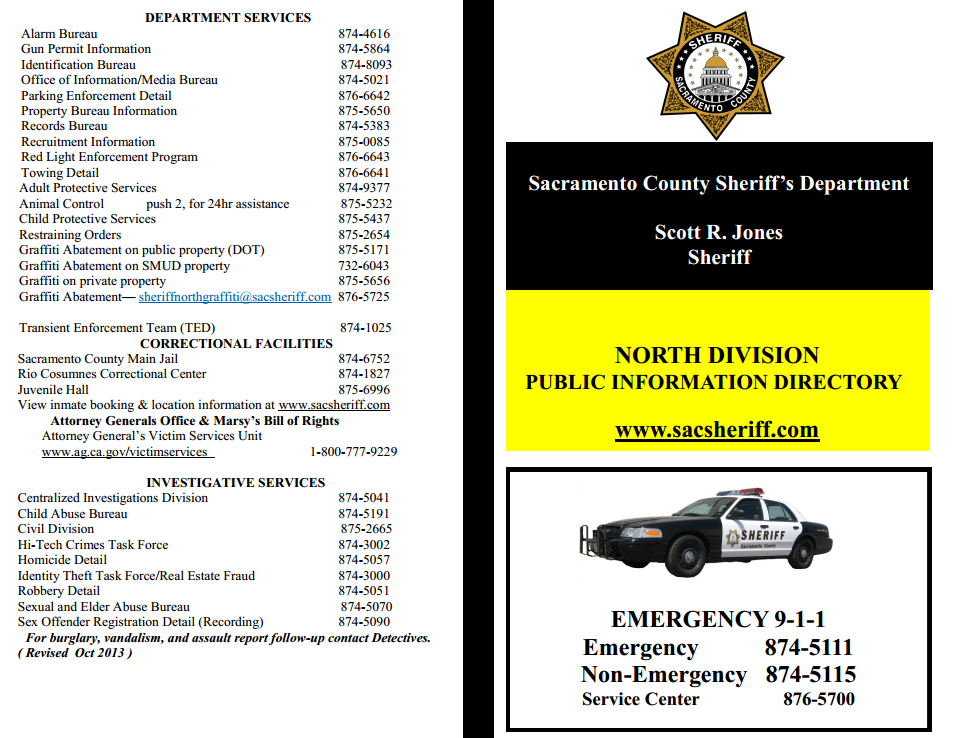 DEPARTMENT SERVICES

| | |
|---|---|
| Alarm Bureau | 874-4616 |
| Gun Permit Information | 874-5864 |
| Identification Bureau | 874-8093 |
| Office of Information/Media Bureau | 874-5021 |
| Parking Enforcement Detail | 876-6642 |
| Property Bureau Information | 875-5650 |
| Records Bureau | 874-5383 |
| Recruitment Information | 875-0085 |
| Red Light Enforcement Program | 876-6643 |
| Towing Detail | 876-6641 |
| Adult Protective Services | 874-9377 |
| Animal Control push 2, for 24hr assistance | 875-5232 |
| Child Protective Services | 875-5437 |
| Restraining Orders | 875-2654 |
| Graffiti Abatement on public property (DOT) | 875-5171 |
| Graffiti Abatement on SMUD property | 732-6043 |
| Graffiti on private property | 875-5656 |
| Graffiti Abatement— sheriffnorthgraffiti@sacsheriff.com | 876-5725 |
| Transient Enforcement Team (TED) | 874-1025 |

CORRECTIONAL FACILITIES

| | |
|---|---|
| Sacramento County Main Jail | 874-6752 |
| Rio Cosumnes Correctional Center | 874-1827 |
| Juvenile Hall | 875-6996 |

View inmate booking & location information at www.sacsheriff.com

Attorney Generals Office & Marsy's Bill of Rights
Attorney General's Victim Services Unit
www.ag.ca.gov/victimservices 1-800-777-9229

INVESTIGATIVE SERVICES

| | |
|---|---|
| Centralized Investigations Division | 874-5041 |
| Child Abuse Bureau | 874-5191 |
| Civil Division | 875-2665 |
| Hi-Tech Crimes Task Force | 874-3002 |
| Homicide Detail | 874-5057 |
| Identity Theft Task Force/Real Estate Fraud | 874-3000 |
| Robbery Detail | 874-5051 |
| Sexual and Elder Abuse Bureau | 874-5070 |
| Sex Offender Registration Detail (Recording) | 874-5090 |

For burglary, vandalism, and assault report follow-up contact Detectives.
( Revised Oct 2013 )

SHERIFF SACRAMENTO COUNTY

Sacramento County Sheriff's Department

Scott R. Jones
Sheriff

NORTH DIVISION
PUBLIC INFORMATION DIRECTORY

www.sacsheriff.com

SHERIFF
Sacramento County

EMERGENCY 9-1-1
Emergency 874-5111
Non-Emergency 874-5115
Service Center 876-5700